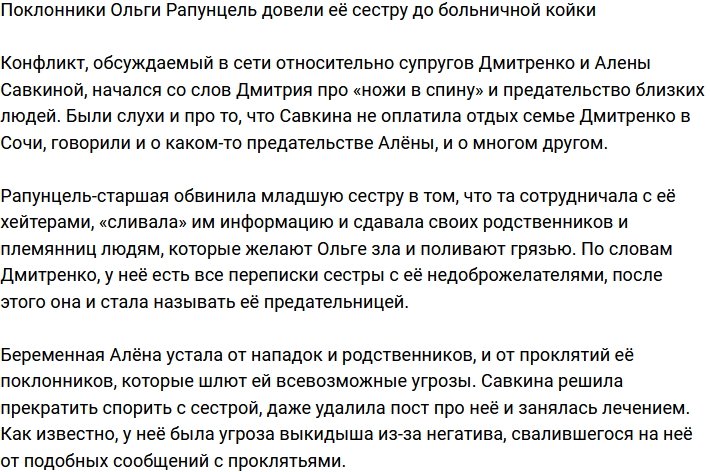 Поклонники Ольги Рапунцель довели её сестру до больничной койки

Конфликт, обсуждаемый в сети относительно супругов Дмитренко и Алены Савкиной, начался со слов Дмитрия про «ножи в спину» и предательство близких людей. Были слухи и про то, что Савкина не оплатила отдых семье Дмитренко в Сочи, говорили и о каком-то предательстве Алёны, и о многом другом.

Рапунцель-старшая обвинила младшую сестру в том, что та сотрудничала с её хейтерами, «сливала» им информацию и сдавала своих родственников и племянниц людям, которые желают Ольге зла и поливают грязью. По словам Дмитренко, у неё есть все переписки сестры с её недоброжелателями, после этого она и стала называть её предательницей.

Беременная Алёна устала от нападок и родственников, и от проклятий её поклонников, которые шлют ей всевозможные угрозы. Савкина решила прекратить спорить с сестрой, даже удалила пост про неё и занялась лечением. Как известно, у неё была угроза выкидыша из-за негатива, свалившегося на неё от подобных сообщений с проклятьями.